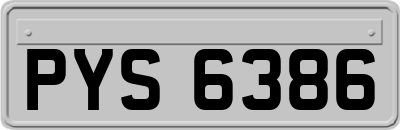 PYS 6386